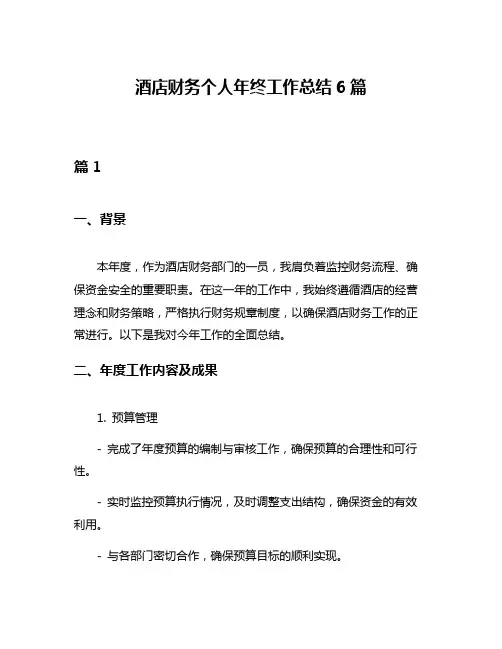 酒店财务个人年终工作总结 6 篇

篇 1

一、背景

本年度，作为酒店财务部门的一员，我肩负着监控财务流程、确保资金安全的重要职责。在这一年的工作中，我始终遵循酒店的经营理念和财务策略，严格执行财务规章制度，以确保酒店财务工作的正常进行。以下是我对今年工作的全面总结。

二、年度工作内容及成果

1. 预算管理

- 完成了年度预算的编制与审核工作，确保预算的合理性和可行性。

- 实时监控预算执行情况，及时调整支出结构，确保资金的有效利用。

- 与各部门密切合作，确保预算目标的顺利实现。